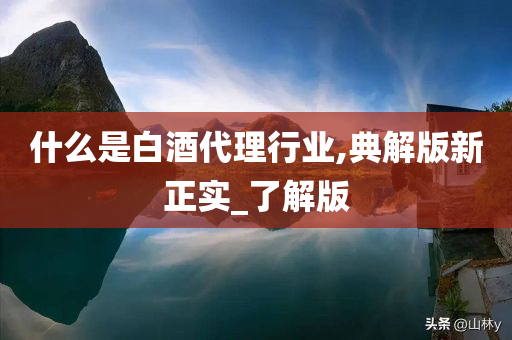 什么是白酒代理行业,典解版新正实_了解版

头条 @山林y